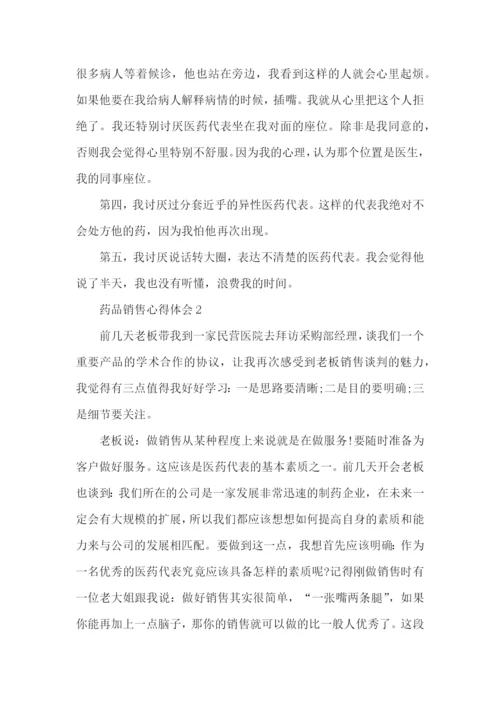 很多病人等着候诊，他也站在旁边，我看到这样的人就会心里起烦。如果他要在我给病人解释病情的时候，插嘴。我就从心里把这个人拒绝了。我还特别讨厌医药代表坐在我对面的座位。除非是我同意的，否则我会觉得心里特别不舒服。因为我的心理，认为那个位置是医生，我的同事座位。

第四，我讨厌过分套近乎的异性医药代表。这样的代表我绝对不会处方他的药，因为我怕他再次出现。

第五，我讨厌说话转大圈，表达不清楚的医药代表。我会觉得他说了半天，我也没有听懂，浪费我的时间。

药品销售心得体会2

前几天老板带我到一家民营医院去拜访采购部经理，谈我们一个重要产品的学术合作的协议，让我再次感受到老板销售谈判的魅力，我觉得有三点值得我好好学习：一是思路要清晰；二是目的要明确；三是细节要关注。

老板说：做销售从某种程度上来说就是在做服务！要随时准备为客户做好服务。这应该是医药代表的基本素质之一。前几天开会老板也谈到：我们所在的公司是一家发展非常迅速的制药企业，在未来一定会有大规模的扩展，所以我们都应该想想如何提高自身的素质和能力来与公司的发展相匹配。要做到这一点，我想首先应该明确：作为一名优秀的医药代表究竟应该具备怎样的素质呢?记得刚做销售时有一位老大姐跟我说：做好销售其实很简单，“一张嘴两条腿”，如果你能再加上一点脑子，那你的销售就可以做的比一般人优秀了。这段